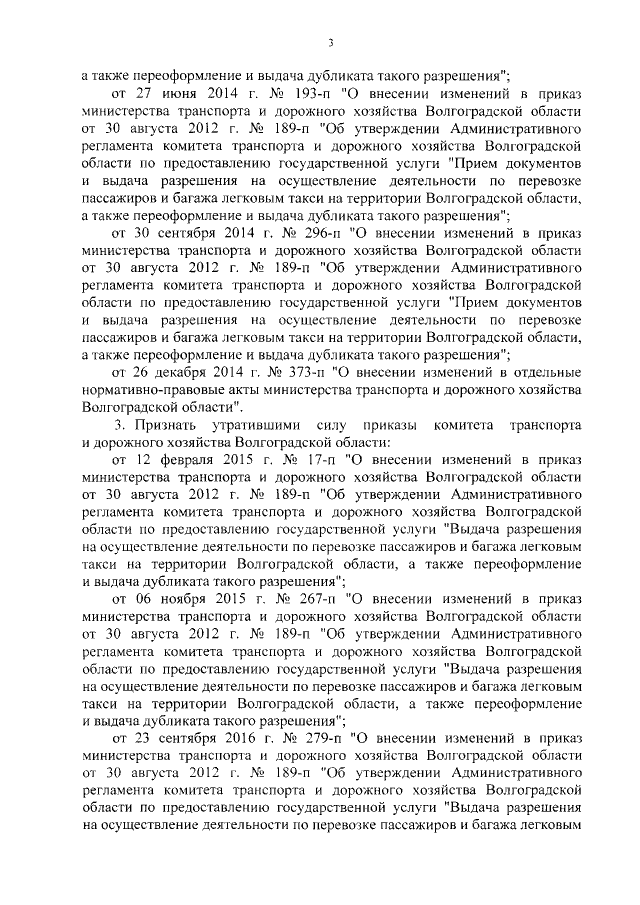 3

а также переоформление и выдача дубликата такого разрешения";

от 27 июня 2014 г. № 193-п "О внесении изменений в приказ министерства транспорта и дорожного хозяйства Волгоградской области от 30 августа 2012 г. № 189-п "Об утверждении Административного регламента комитета транспорта и дорожного хозяйства Волгоградской области по предоставлению государственной услуги "Прием документов и выдача разрешения на осуществление деятельности по перевозке пассажиров и багажа легковым такси на территории Волгоградской области, а также переоформление и выдача дубликата такого разрешения";

от 30 сентября 2014 г. № 296-п "О внесении изменений в приказ министерства транспорта и дорожного хозяйства Волгоградской области от 30 августа 2012 г. № 189-п "Об утверждении Административного регламента комитета транспорта и дорожного хозяйства Волгоградской области по предоставлению государственной услуги "Прием документов и выдача разрешения на осуществление деятельности по перевозке пассажиров и багажа легковым такси на территории Волгоградской области, а также переоформление и выдача дубликата такого разрешения";

от 26 декабря 2014 г. № 373-п "О внесении изменений в отдельные нормативно-правовые акты министерства транспорта и дорожного хозяйства Волгоградской области".

3. Признать утратившими силу приказы комитета транспорта и дорожного хозяйства Волгоградской области:

от 12 февраля 2015 г. № 17-п "О внесении изменений в приказ министерства транспорта и дорожного хозяйства Волгоградской области от 30 августа 2012 г. № 189-п "Об утверждении Административного регламента комитета транспорта и дорожного хозяйства Волгоградской области по предоставлению государственной услуги "Выдача разрешения на осуществление деятельности по перевозке пассажиров и багажа легковым такси на территории Волгоградской области, а также переоформление и выдача дубликата такого разрешения";

от 06 ноября 2015 г. № 267-п "О внесении изменений в приказ министерства транспорта и дорожного хозяйства Волгоградской области от 30 августа 2012 г. № 189-п "Об утверждении Административного регламента комитета транспорта и дорожного хозяйства Волгоградской области по предоставлению государственной услуги "Выдача разрешения на осуществление деятельности по перевозке пассажиров и багажа легковым такси на территории Волгоградской области, а также переоформление и выдача дубликата такого разрешения";

от 23 сентября 2016 г. № 279-п "О внесении изменений в приказ министерства транспорта и дорожного хозяйства Волгоградской области от 30 августа 2012 г. № 189-п "Об утверждении Административного регламента комитета транспорта и дорожного хозяйства Волгоградской области по предоставлению государственной услуги "Выдача разрешения на осуществление деятельности по перевозке пассажиров и багажа легковым